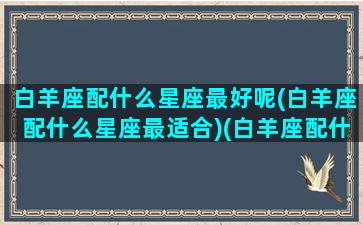 白羊座配什么星座最好呢(白羊座配什么星座最适合)(白羊座配什